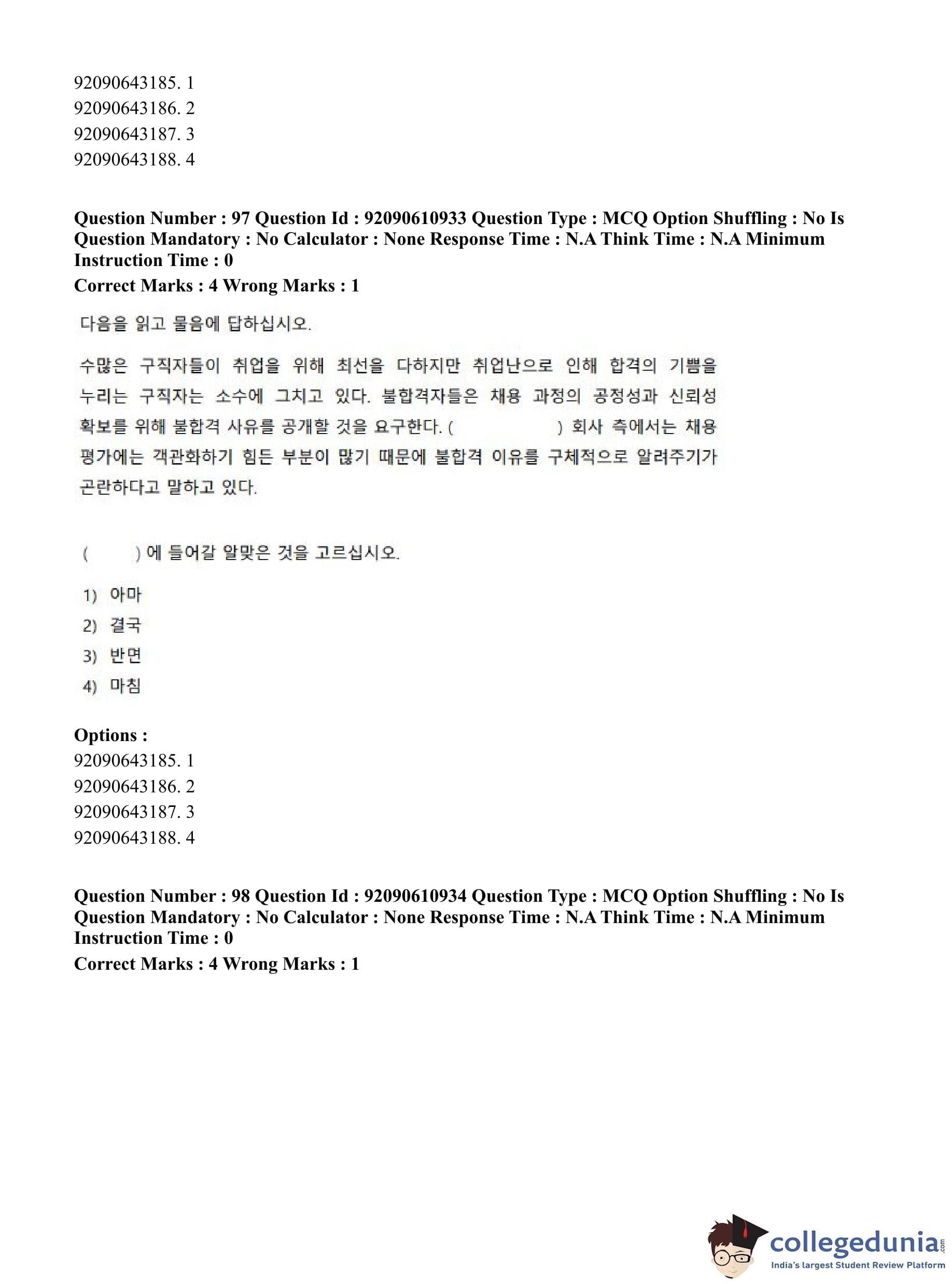 92090643185. 1
92090643186. 2
92090643187. 3
92090643188. 4

Question Number : 97 Question Id : 92090610933 Question Type : MCQ Option Shuffling : No Is Question Mandatory : No Calculator : None Response Time : N.A Think Time : N.A Minimum Instruction Time : 0
Correct Marks : 4 Wrong Marks : 1

다음을 읽고 물음에 답하십시오.

수많은 구직자들이 취업을 위해 최선을 다하지만 취업난으로 인해 합격의 기쁨을 누리는 구직자는 소수에 그치고 있다. 불합격자들은 채용 과정의 공정성과 신뢰성 확보를 위해 불합격 사유를 공개할 것을 요구한다. (          ) 회사 측에서는 채용 평가에는 객관화하기 힘든 부분이 많기 때문에 불합격 이유를 구체적으로 알려주기가 곤란하다고 말하고 있다.

(     ) 에 들어갈 알맞은 것을 고르십시오.

1) 아마
2) 결국
3) 반면
4) 마침

Options :
92090643185. 1
92090643186. 2
92090643187. 3
92090643188. 4

Question Number : 98 Question Id : 92090610934 Question Type : MCQ Option Shuffling : No Is Question Mandatory : No Calculator : None Response Time : N.A Think Time : N.A Minimum Instruction Time : 0
Correct Marks : 4 Wrong Marks : 1

collegedunia.com
India's largest Student Review Platform